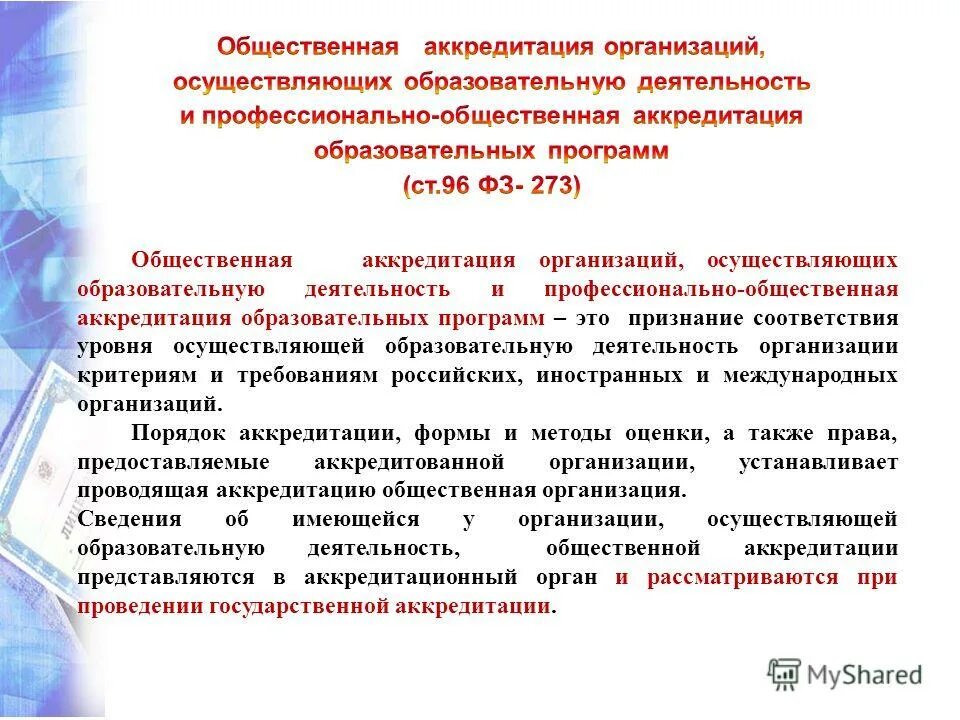 Общественная аккредитация организаций, осуществляющих образовательную деятельность и профессионально-общественная аккредитация образовательных программ (ст.96 ФЗ- 273)

Общественная аккредитация организаций, осуществляющих образовательную деятельность и профессионально-общественная аккредитация образовательных программ – это признание соответствия уровня осуществляющей образовательную деятельность организации критериям и требованиям российских, иностранных и международных организаций.

Порядок аккредитации, формы и методы оценки, а также права, предоставляемые аккредитованной организации, устанавливает проводящая аккредитацию общественная организация.

Сведения об имеющейся у организации, осуществляющей образовательную деятельность, общественной аккредитации представляются в аккредитационный орган и рассматриваются при проведении государственной аккредитации.

MyShared